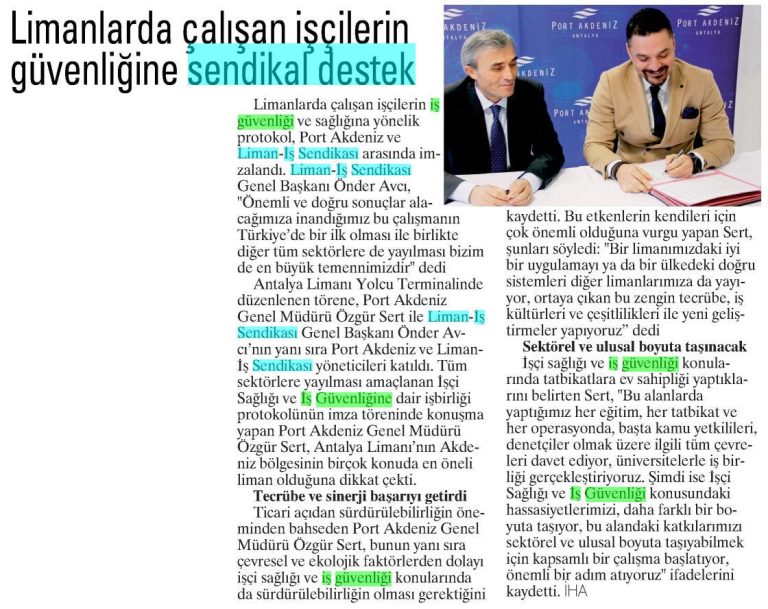 Limanlarda çalışan işçilerin güvenliğine sendikal destek

Limanlarda çalışan işçilerin iş güvenliği ve sağlığına yönelik protokol, Port Akdeniz ve Liman-İş Sendikası arasında imzalandı. Liman-İş Sendikası Genel Başkanı Önder Avcı, "Önemli ve doğru sonuçlar alacağımıza inandığımız bu çalışmanın Türkiye'de bir ilk olması ile birlikte diğer tüm sektörlere de yayılması bizim de en büyük temennimizdir" dedi

Antalya Limanı Yolcu Terminalinde düzenlenen törene, Port Akdeniz Genel Müdürü Özgür Sert ile Liman-İş Sendikası Genel Başkanı Önder Avcı'nın yanı sıra Port Akdeniz ve Liman-İş Sendikası yöneticileri katıldı. Tüm sektörlere yayılması amaçlanan İşçi Sağlığı ve İş Güvenliğine dair işbirliği protokolünün imza töreninde konuşma yapan Port Akdeniz Genel Müdürü Özgür Sert, Antalya Limanı'nın Akdeniz bölgesinin birçok konuda en öneli liman olduğuna dikkat çekti.

Tecrübe ve sinerji başarıyı getirdi

Ticari açıdan sürdürülebilirliğin öneminden bahseden Port Akdeniz Genel Müdürü Özgür Sert, bunun yanı sıra çevresel ve ekolojik faktörlerden dolayı işçi sağlığı ve iş güvenliği konularında da sürdürülebilirliğin olması gerektiğini kaydetti. Bu etkenlerin kendileri için çok önemli olduğuna vurgu yapan Sert, şunları söyledi: "Bir limanımızdaki iyi bir uygulamayı ya da bir ülkedeki doğru sistemleri diğer limanlarımıza da yayıyor, ortaya çıkan bu zengin tecrübe, iş kültürleri ve çeşitlilikleri ile yeni geliştirmeler yapıyoruz" dedi

Sektörel ve ulusal boyuta taşınacak

İşçi sağlığı ve iş güvenliği konularında tatbikatlara ev sahipliği yaptıklarını belirten Sert, "Bu alanlarda yaptığımız her eğitim, her tatbikat ve her operasyonda, başta kamu yetkilileri, denetçiler olmak üzere ilgili tüm çevreleri davet ediyor, üniversitelerle iş birliği gerçekleştiriyoruz. Şimdi ise İşçi Sağlığı ve İş Güvenliği konusundaki hassasiyetlerimizi, daha farklı bir boyuta taşıyor, bu alandaki katkılarımızı sektörel ve ulusal boyuta taşıyabilmek için kapsamlı bir çalışma başlatıyor, önemli bir adım atıyoruz" ifadelerini kaydetti. İHA